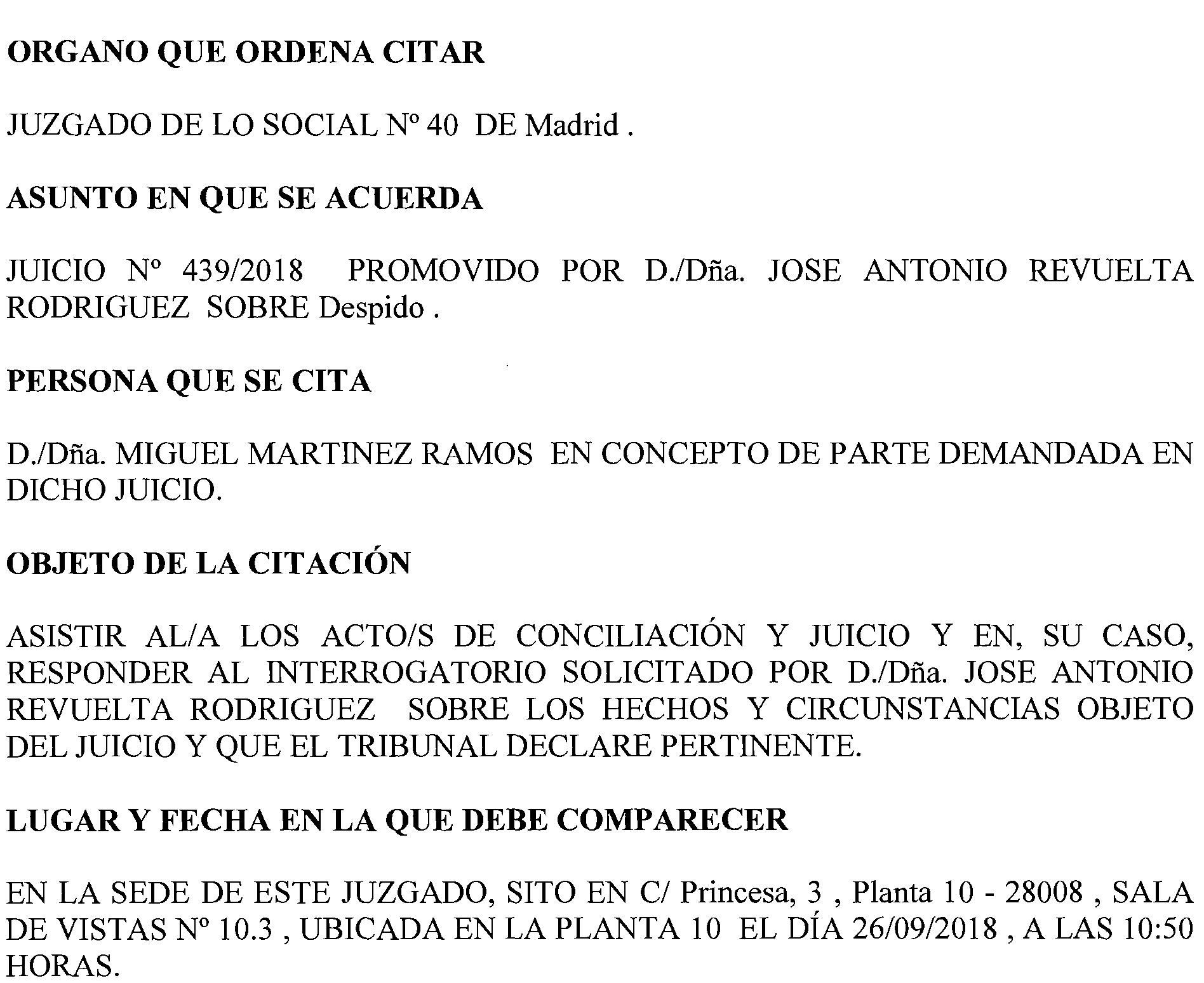 ORGANO QUE ORDENA CITAR

JUZGADO DE LO SOCIAL Nº 40 DE Madrid .

ASUNTO EN QUE SE ACUERDA

JUICIO Nº 439/2018 PROMOVIDO POR D./Dña. JOSE ANTONIO REVUELTA RODRIGUEZ SOBRE Despido .

PERSONA QUE SE CITA

D./Dña. MIGUEL MARTINEZ RAMOS EN CONCEPTO DE PARTE DEMANDADA EN DICHO JUICIO.

OBJETO DE LA CITACIÓN

ASISTIR AL/A LOS ACTO/S DE CONCILIACIÓN Y JUICIO Y EN, SU CASO, RESPONDER AL INTERROGATORIO SOLICITADO POR D./Dña. JOSE ANTONIO REVUELTA RODRIGUEZ SOBRE LOS HECHOS Y CIRCUNSTANCIAS OBJETO DEL JUICIO Y QUE EL TRIBUNAL DECLARE PERTINENTE.

LUGAR Y FECHA EN LA QUE DEBE COMPARECER

EN LA SEDE DE ESTE JUZGADO, SITO EN C/ Princesa, 3 , Planta 10 - 28008 , SALA DE VISTAS Nº 10.3 , UBICADA EN LA PLANTA 10 EL DÍA 26/09/2018 , A LAS 10:50 HORAS.